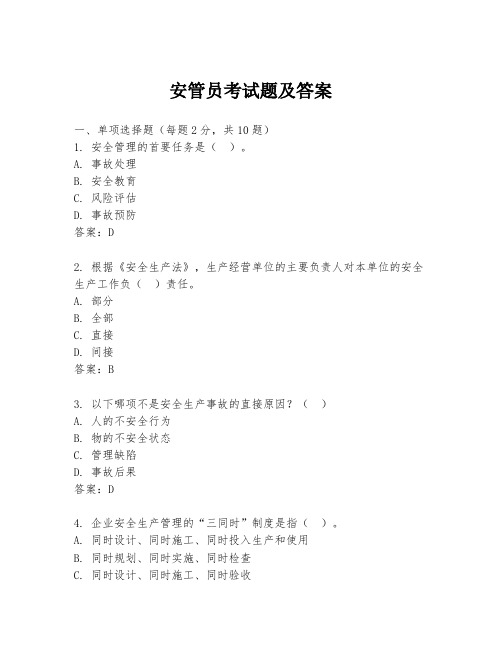 安管员考试题及答案

一、单项选择题（每题2分，共10题）

1. 安全管理的首要任务是（ ）。
A. 事故处理
B. 安全教育
C. 风险评估
D. 事故预防
答案：D

2. 根据《安全生产法》，生产经营单位的主要负责人对本单位的安全生产工作负（ ）责任。
A. 部分
B. 全部
C. 直接
D. 间接
答案：B

3. 以下哪项不是安全生产事故的直接原因？（ ）
A. 人的不安全行为
B. 物的不安全状态
C. 管理缺陷
D. 事故后果
答案：D

4. 企业安全生产管理的“三同时”制度是指（ ）。
A. 同时设计、同时施工、同时投入生产和使用
B. 同时规划、同时实施、同时检查
C. 同时设计、同时施工、同时验收